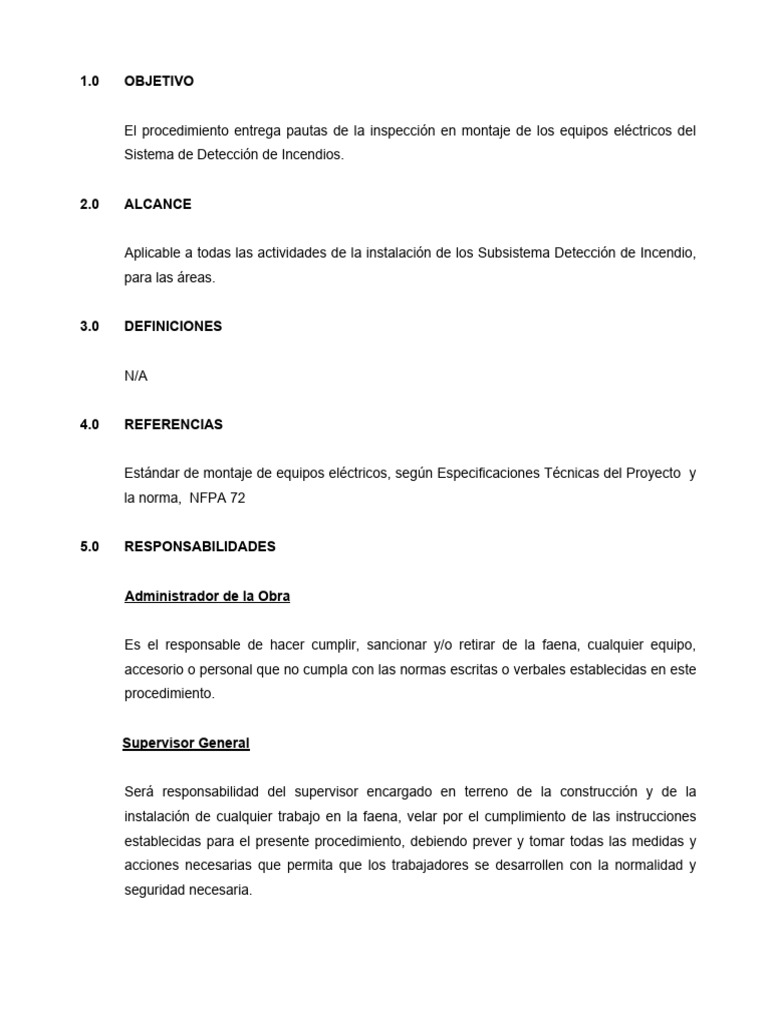 1.0 OBJETIVO

El procedimiento entrega pautas de la inspección en montaje de los equipos eléctricos del Sistema de Detección de Incendios.

2.0 ALCANCE

Aplicable a todas las actividades de la instalación de los Subsistema Detección de Incendio, para las áreas.

3.0 DEFINICIONES

N/A

4.0 REFERENCIAS

Estándar de montaje de equipos eléctricos, según Especificaciones Técnicas del Proyecto y la norma, NFPA 72

5.0 RESPONSABILIDADES

Administrador de la Obra

Es el responsable de hacer cumplir, sancionar y/o retirar de la faena, cualquier equipo, accesorio o personal que no cumpla con las normas escritas o verbales establecidas en este procedimiento.

Supervisor General

Será responsabilidad del supervisor encargado en terreno de la construcción y de la instalación de cualquier trabajo en la faena, velar por el cumplimiento de las instrucciones establecidas para el presente procedimiento, debiendo prever y tomar todas las medidas y acciones necesarias que permita que los trabajadores se desarrollen con la normalidad y seguridad necesaria.